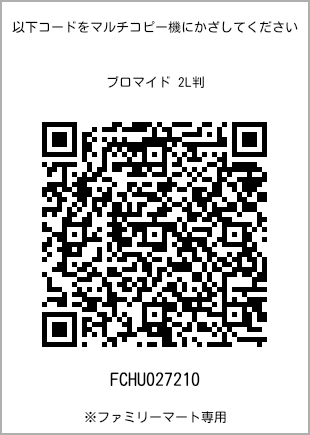 以下コードをマルチコピー機にかざしてください

ブロマイド 2L判

FCHU027210

※ファミリーマート専用